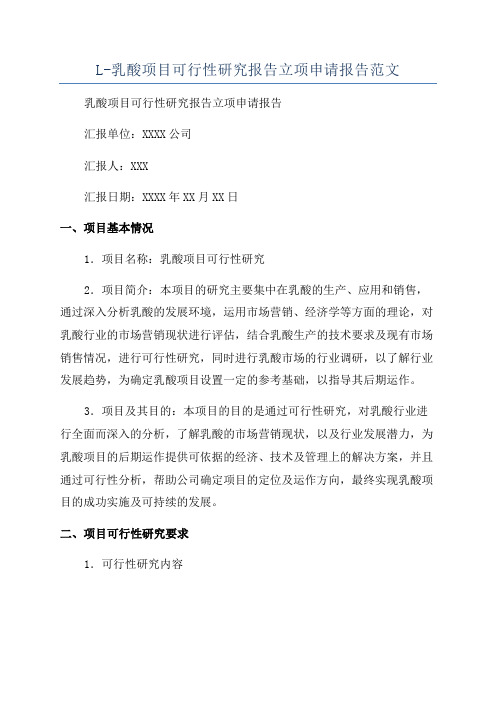 L-乳酸项目可行性研究报告立项申请报告范文

乳酸项目可行性研究报告立项申请报告

汇报单位：XXXX公司

汇报人：XXX

汇报日期：XXXX年XX月XX日

一、项目基本情况

1．项目名称：乳酸项目可行性研究

2．项目简介：本项目的研究主要集中在乳酸的生产、应用和销售，通过深入分析乳酸的发展环境，运用市场营销、经济学等方面的理论，对乳酸行业的市场营销现状进行评估，结合乳酸生产的技术要求及现有市场销售情况，进行可行性研究，同时进行乳酸市场的行业调研，以了解行业发展趋势，为确定乳酸项目设置一定的参考基础，以指导其后期运作。

3．项目及其目的：本项目的目的是通过可行性研究，对乳酸行业进行全面而深入的分析，了解乳酸的市场营销现状，以及行业发展潜力，为乳酸项目的后期运作提供可依据的经济、技术及管理上的解决方案，并且通过可行性分析，帮助公司确定项目的定位及运作方向，最终实现乳酸项目的成功实施及可持续的发展。

二、项目可行性研究要求

1．可行性研究内容